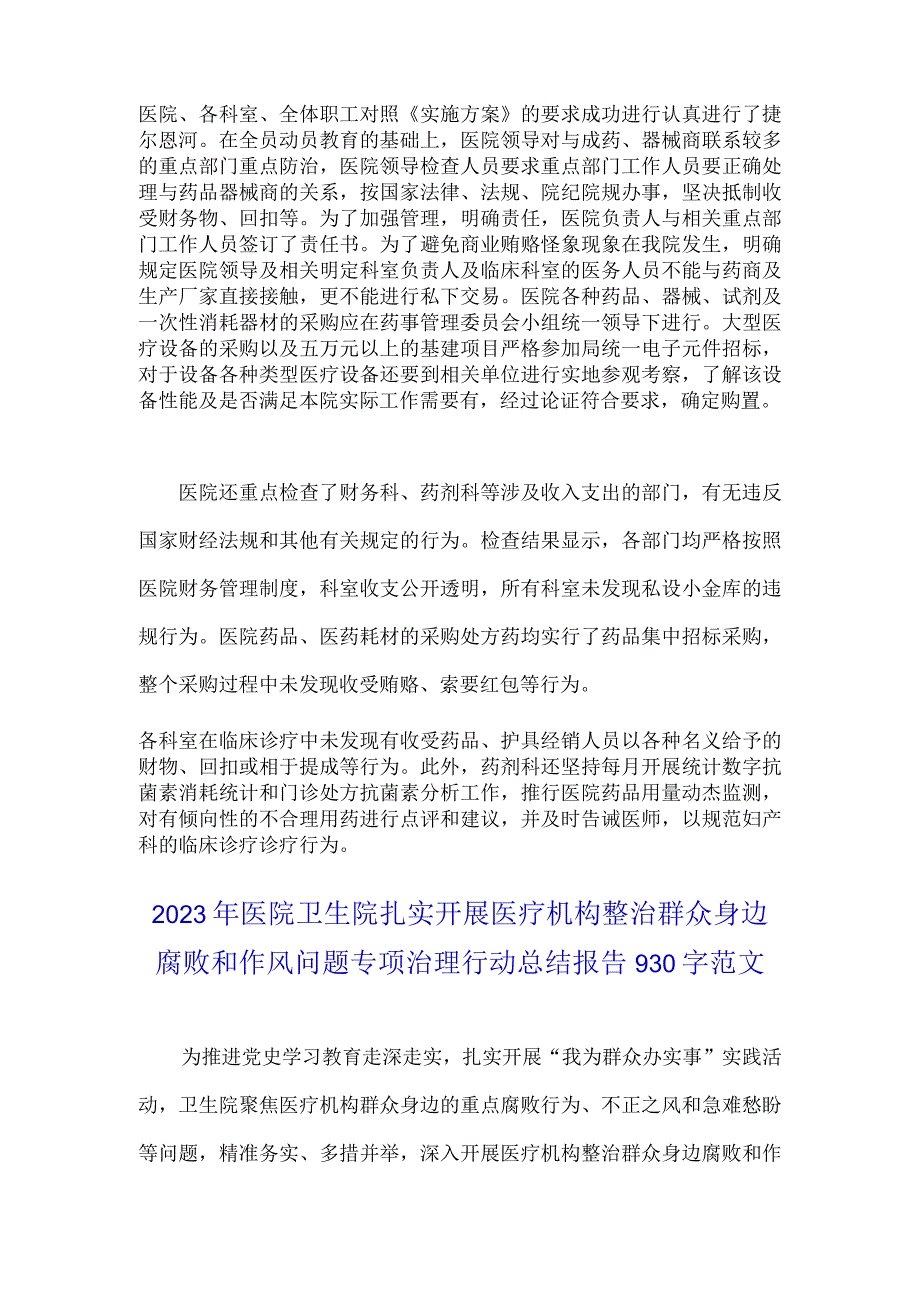 医院、各科室、全体职工对照《实施方案》的要求成功进行认真进行了捷尔恩河。在全员动员教育的基础上，医院领导对与成药、器械商联系较多的重点部门重点防治，医院领导检查人员要求重点部门工作人员要正确处理与药品器械商的关系，按国家法律、法规、院纪院规办事，坚决抵制收受财务物、回扣等。为了加强管理，明确责任，医院负责人与相关重点部门工作人员签订了责任书。为了避免商业贿赂怪象现象在我院发生，明确规定医院领导及相关明定科室负责人及临床科室的医务人员不能与药商及生产厂家直接接触，更不能进行私下交易。医院各种药品、器械、试剂及一次性消耗器材的采购应在药事管理委员会小组统一领导下进行。大型医疗设备的采购以及五万元以上的基建项目严格参加局统一电子元件招标，对于设备各种类型医疗设备还要到相关单位进行实地参观考察，了解该设备性能及是否满足本院实际工作需要有，经过论证符合要求，确定购置。

医院还重点检查了财务科、药剂科等涉及收入支出的部门，有无违反国家财经法规和其他有关规定的行为。检查结果显示，各部门均严格按照医院财务管理制度，科室收支公开透明，所有科室未发现私设小金库的违规行为。医院药品、医药耗材的采购处方药均实行了药品集中招标采购，整个采购过程中未发现收受贿赂、索要红包等行为。

各科室在临床诊疗中未发现有收受药品、护具经销人员以各种名义给予的财物、回扣或相于提成等行为。此外，药剂科还坚持每月开展统计数字抗菌素消耗统计和门诊处方抗菌素分析工作，推行医院药品用量动杰监测，对有倾向性的不合理用药进行点评和建议，并及时告诫医师，以规范妇产科的临床诊疗诊疗行为。

2023年医院卫生院扎实开展医疗机构整治群众身边腐败和作风问题专项治理行动总结报告930字范文

为推进党史学习教育走深走实，扎实开展“我为群众办实事”实践活动，卫生院聚焦医疗机构群众身边的重点腐败行为、不正之风和急难愁盼等问题，精准务实、多措并举，深入开展医疗机构整治群众身边腐败和作